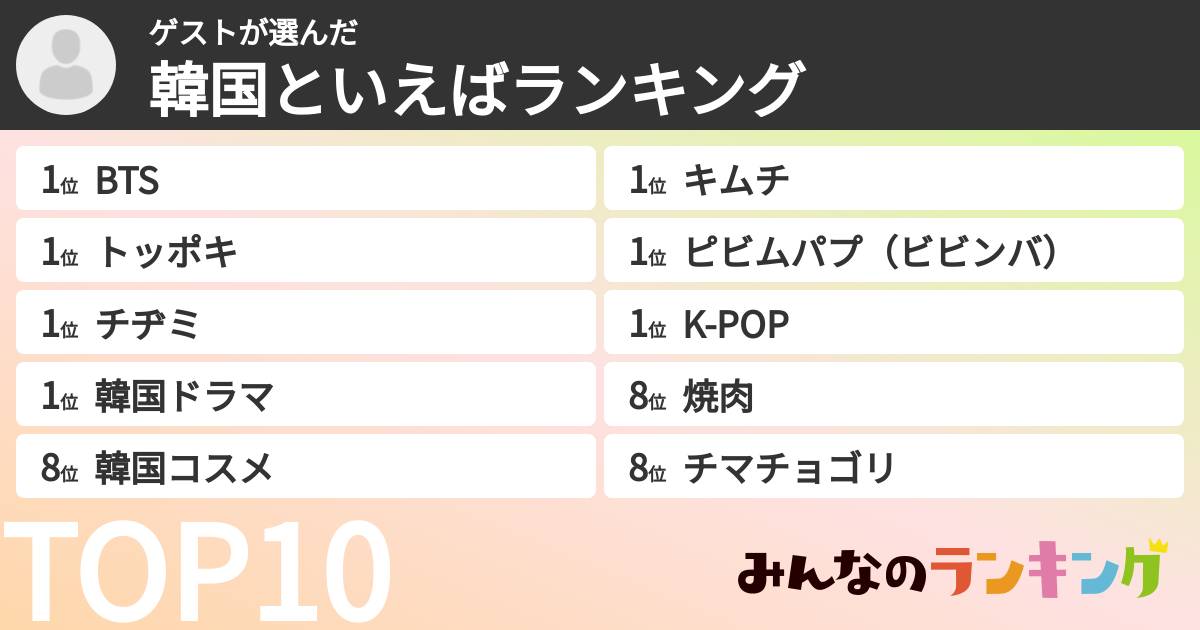 ゲストが選んだ
韓国といえばランキング

1位 BTS
1位 トッポキ
1位 チヂミ
1位 韓国ドラマ
8位 韓国コスメ

1位 キムチ
1位 ピビムパプ（ビビンバ）
1位 K-POP
8位 焼肉
8位 チマチョゴリ

TOP10

みんなのランキング